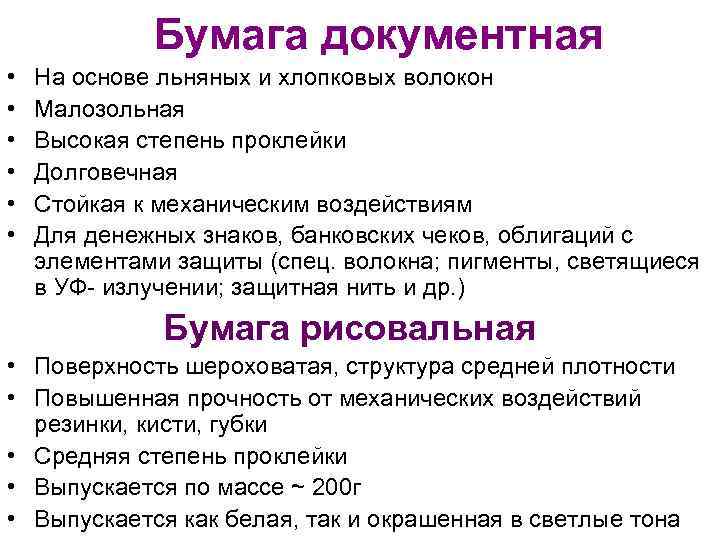 Бумага документная

• На основе льняных и хлопковых волокон
• Малозольная
• Высокая степень проклейки
• Долговечная
• Стойкая к механическим воздействиям
• Для денежных знаков, банковских чеков, облигаций с элементами защиты (спец. волокна; пигменты, светящиеся в УФ- излучении; защитная нить и др.)

Бумага рисовальная

• Поверхность шероховатая, структура средней плотности
• Повышенная прочность от механических воздействий резинки, кисти, губки
• Средняя степень проклейки
• Выпускается по массе ~ 200г
• Выпускается как белая, так и окрашенная в светлые тона